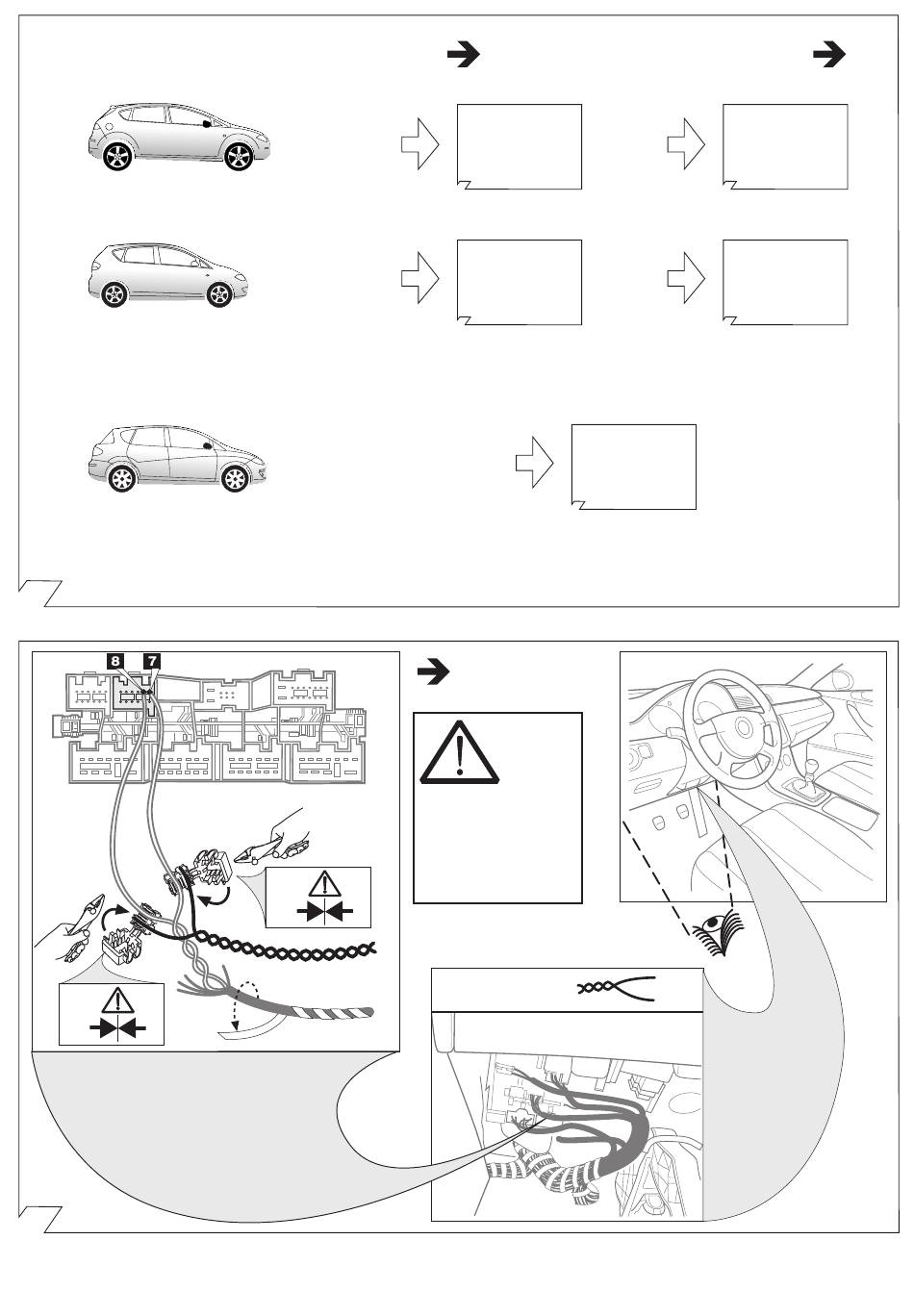 8
7